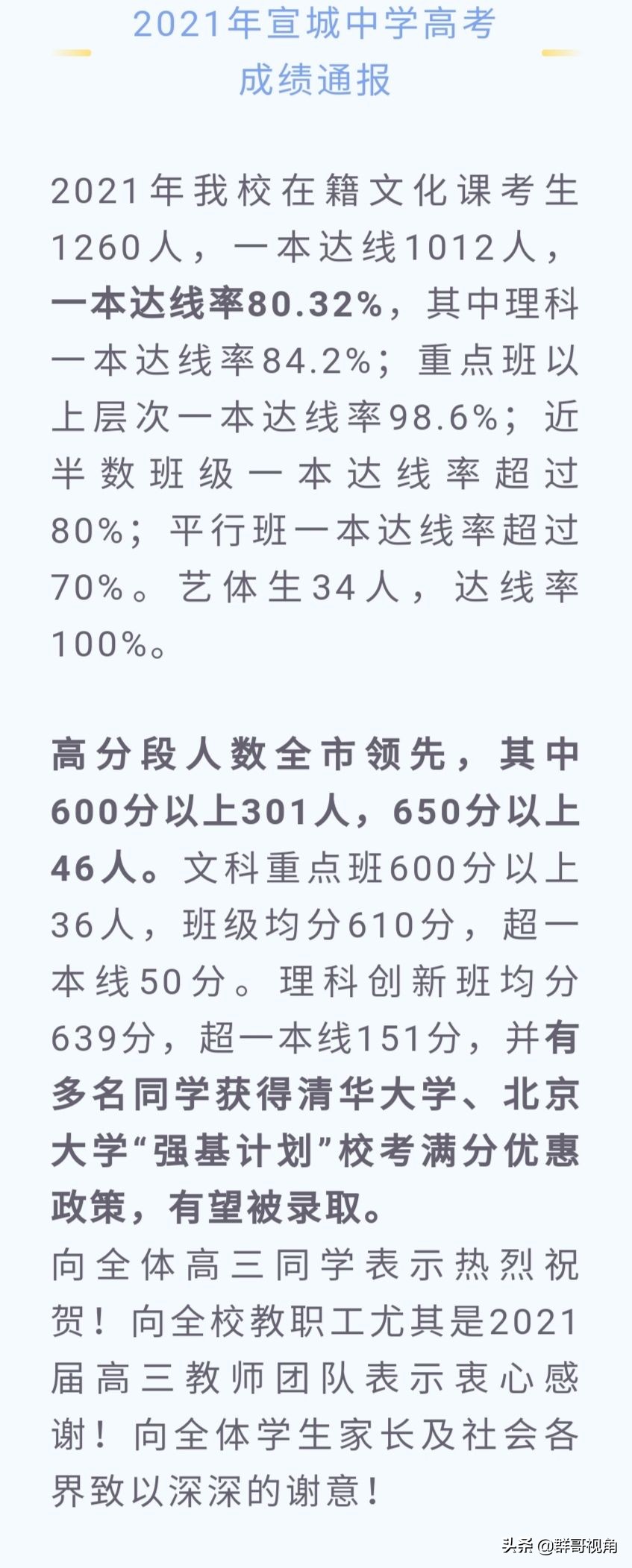 2021年宣城中学高考成绩通报

2021年我校在籍文化课考生1260人，一本达线1012人，一本达线率80.32%，其中理科一本达线率84.2%；重点班以上层次一本达线率98.6%；近半数班级一本达线率超过80%；平行班一本达线率超过70%。艺体生34人，达线率100%。

高分段人数全市领先，其中600分以上301人，650分以上46人。文科重点班600分以上36人，班级均分610分，超一本线50分。理科创新班均分639分，超一本线151分，并有多名同学获得清华大学、北京大学“强基计划”校考满分优惠政策，有望被录取。
向全体高三同学表示热烈祝贺！向全校教职工尤其是2021届高三教师团队表示衷心感谢！向全体学生家长及社会各界致以深深的谢意！

头条 @群哥视角